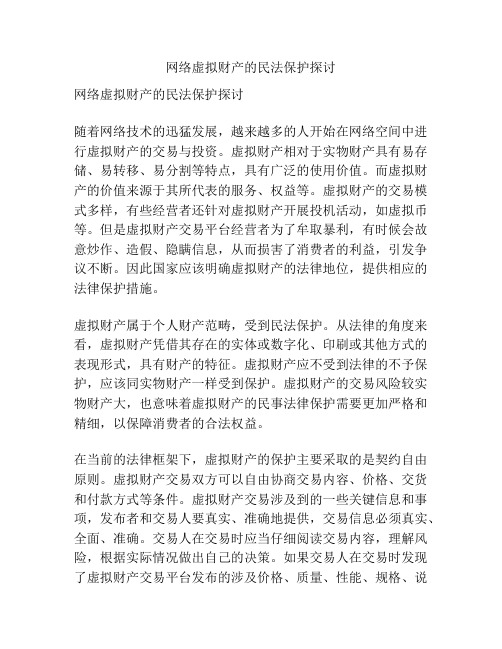 网络虚拟财产的民法保护探讨

网络虚拟财产的民法保护探讨

随着网络技术的迅猛发展，越来越多的人开始在网络空间中进行虚拟财产的交易与投资。虚拟财产相对于实物财产具有易存储、易转移、易分割等特点，具有广泛的使用价值。而虚拟财产的价值来源于其所代表的服务、权益等。虚拟财产的交易模式多样，有些经营者还针对虚拟财产开展投机活动，如虚拟币等。但是虚拟财产交易平台经营者为了牟取暴利，有时候会故意炒作、造假、隐瞒信息，从而损害了消费者的利益，引发争议不断。因此国家应该明确虚拟财产的法律地位，提供相应的法律保护措施。

虚拟财产属于个人财产范畴，受到民法保护。从法律的角度来看，虚拟财产凭借其存在的实体或数字化、印刷或其他方式的表现形式，具有财产的特征。虚拟财产应不受到法律的不予保护，应该同实物财产一样受到保护。虚拟财产的交易风险较实物财产大，也意味着虚拟财产的民事法律保护需要更加严格和精细，以保障消费者的合法权益。

在当前的法律框架下，虚拟财产的保护主要采取的是契约自由原则。虚拟财产交易双方可以自由协商交易内容、价格、交货和付款方式等条件。虚拟财产交易涉及到的一些关键信息和事项，发布者和交易人要真实、准确地提供，交易信息必须真实、全面、准确。交易人在交易时应当仔细阅读交易内容，理解风险，根据实际情况做出自己的决策。如果交易人在交易时发现了虚拟财产交易平台发布的涉及价格、质量、性能、规格、说